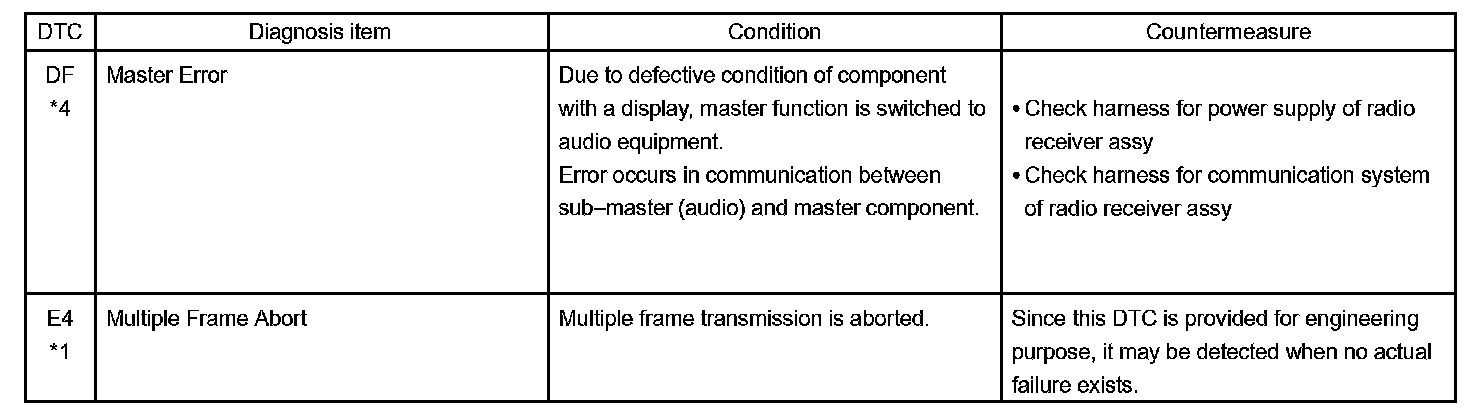 | DTC | Diagnosis item | Condition | Countermeasure |
|---|---|---|---|
| DF *4 | Master Error | Due to defective condition of component with a display, master function is switched to audio equipment. Error occurs in communication between sub–master (audio) and master component. | • Check harness for power supply of radio receiver assy • Check harness for communication system of radio receiver assy |
| E4 *1 | Multiple Frame Abort | Multiple frame transmission is aborted. | Since this DTC is provided for engineering purpose, it may be detected when no actual failure exists. |